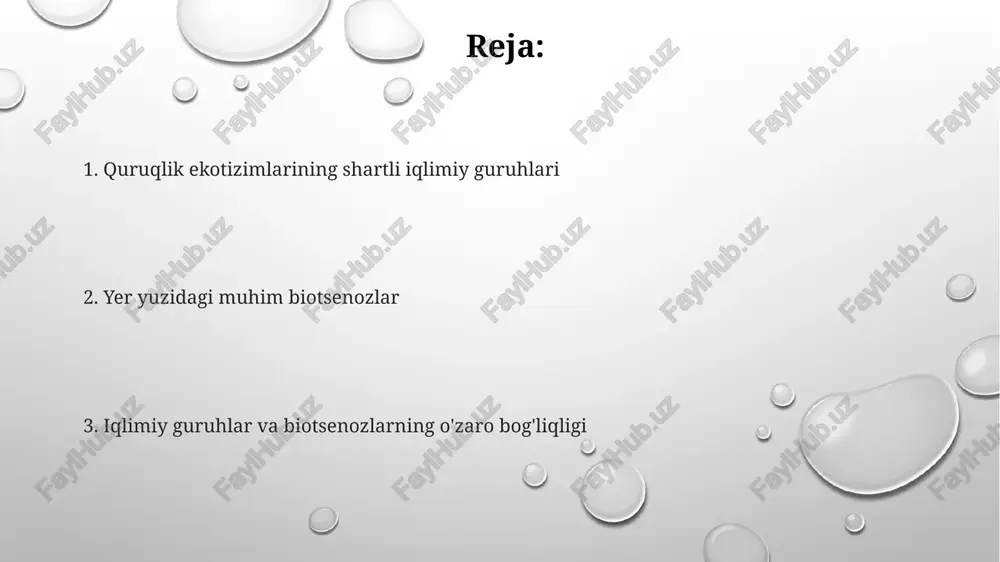 Reja:

1. Quruqlik ekotizimlarining shartli iqlimiy guruhlari

2. Yer yuzidagi muhim biotsenozlar

3. Iqlimiy guruhlar va biotsenozlarning o'zaro bog'liqligi

FaylHub.uz